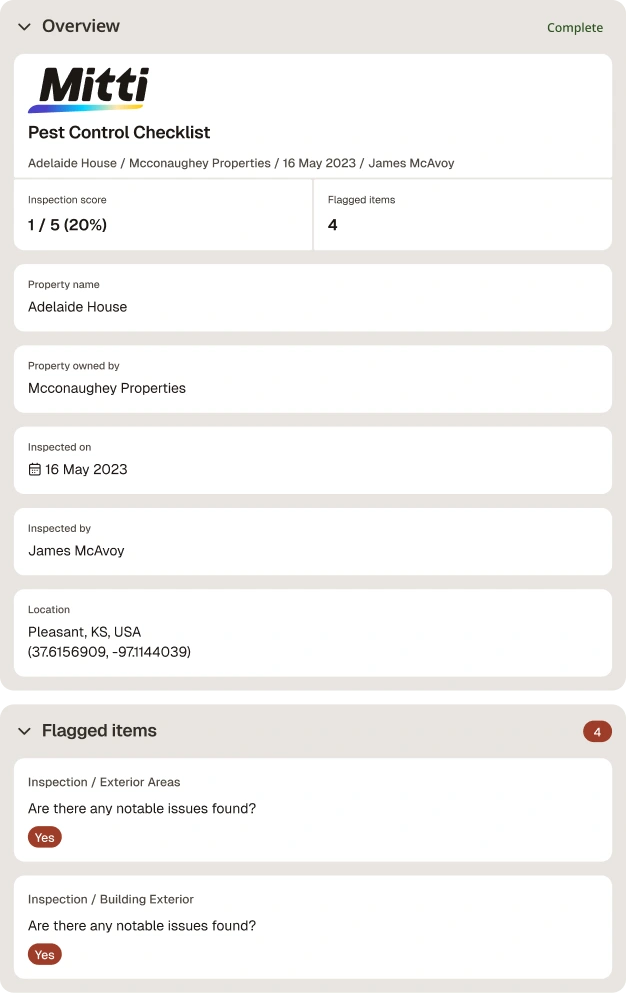 Overview

Complete

Mitti

Pest Control Checklist

Adelaide House / Mcconaughey Properties / 16 May 2023 / James McAvoy

Inspection score
1 / 5 (20%)

Flagged items
4

Property name
Adelaide House

Property owned by
Mcconaughey Properties

Inspected on
16 May 2023

Inspected by
James McAvoy

Location
Pleasant, KS, USA
(37.6156909, -97.1144039)

Flagged items

4

Inspection / Exterior Areas
Are there any notable issues found?
Yes

Inspection / Building Exterior
Are there any notable issues found?
Yes